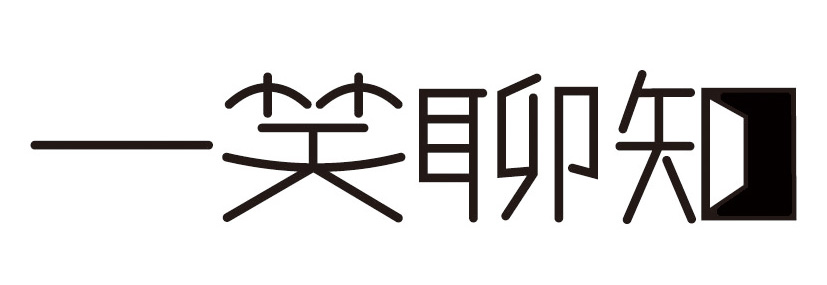 一笑聊知